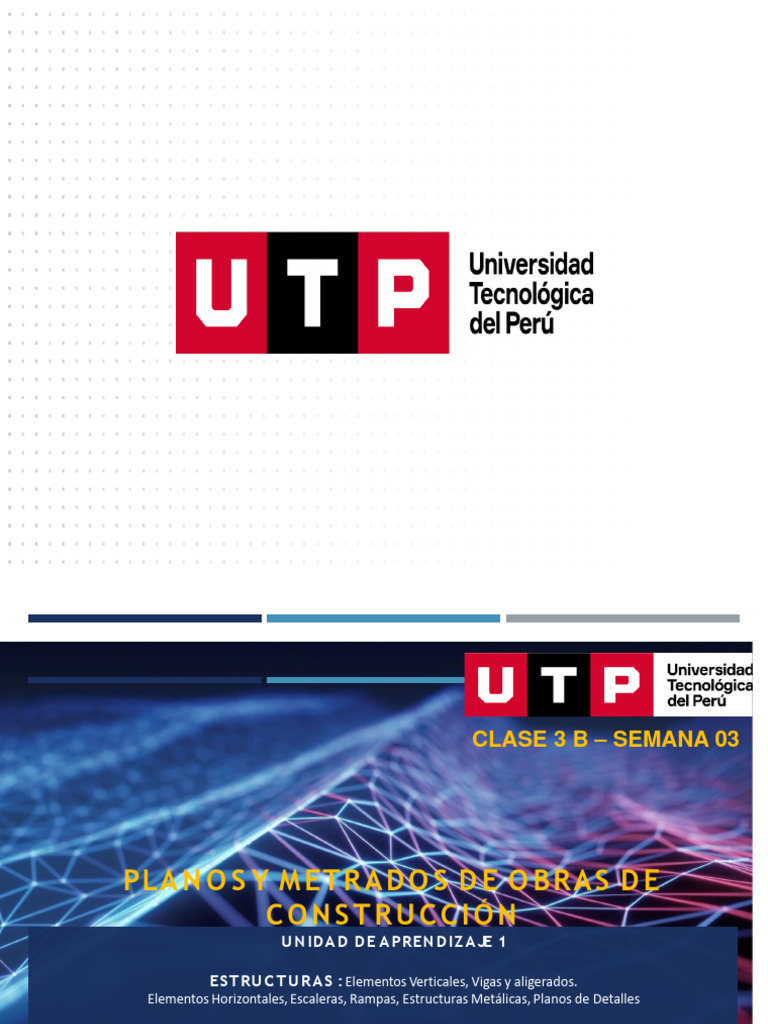 UTP Universidad Tecnológica del Perú

UTP Universidad Tecnológica del Perú

CLASE 3 B – SEMANA 03

PLANOS Y METRADOS DE OBRAS DE CONSTRUCCIÓN

UNIDAD DE APRENDIZAJE 1

ESTRUCTURAS : Elementos Verticales, Vigas y aligerados. Elementos Horizontales, Escaleras, Rampas, Estructuras Metálicas, Planos de Detalles